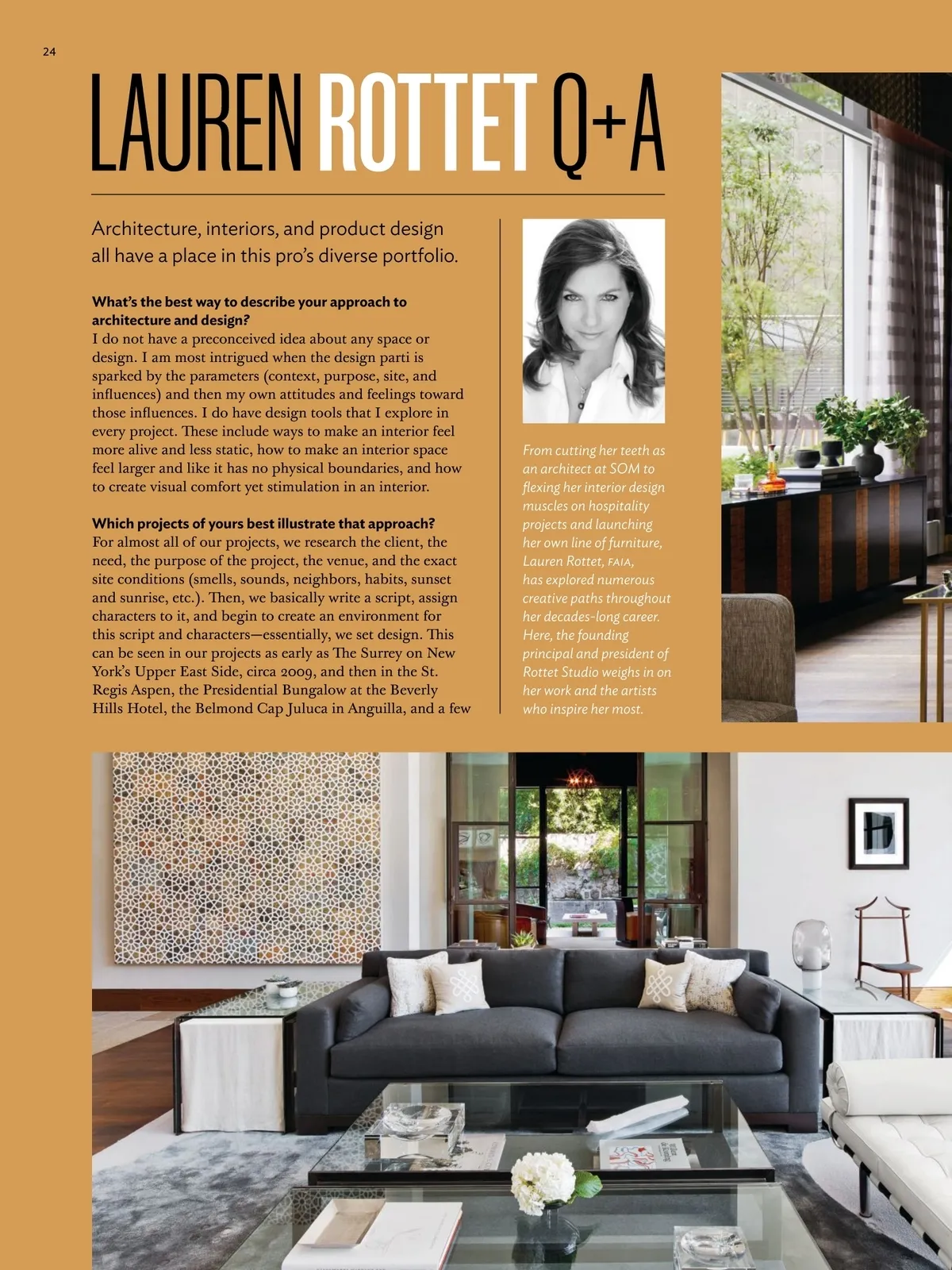 24

LAUREN ROTTET Q+A

Architecture, interiors, and product design all have a place in this pro's diverse portfolio.

What's the best way to describe your approach to architecture and design?
I do not have a preconceived idea about any space or design. I am most intrigued when the design parti is sparked by the parameters (context, purpose, site, and influences) and then my own attitudes and feelings toward those influences. I do have design tools that I explore in every project. These include ways to make an interior feel more alive and less static, how to make an interior space feel larger and like it has no physical boundaries, and how to create visual comfort yet stimulation in an interior.

Which projects of yours best illustrate that approach?
For almost all of our projects, we research the client, the need, the purpose of the project, the venue, and the exact site conditions (smells, sounds, neighbors, habits, sunset and sunrise, etc.). Then, we basically write a script, assign characters to it, and begin to create an environment for this script and characters—essentially, we set design. This can be seen in our projects as early as The Surrey on New York's Upper East Side, circa 2009, and then in the St. Regis Aspen, the Presidential Bungalow at the Beverly Hills Hotel, the Belmond Cap Juluca in Anguilla, and a few

From cutting her teeth as an architect at SOM to flexing her interior design muscles on hospitality projects and launching her own line of furniture, Lauren Rottet, FAIA, has explored numerous creative paths throughout her decades-long career. Here, the founding principal and president of Rottet Studio weighs in on her work and the artists who inspire her most.